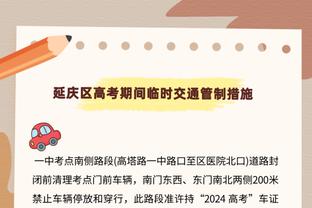 延庆区高考期间临时交通管制措施

一中考点南侧路段(高塔路一中路口至区医院北口)道路封闭前清理考点门前车辆，南门东西、东门南北两侧200米禁止车辆停放和穿行，此路段准许持“2024 高考”车证